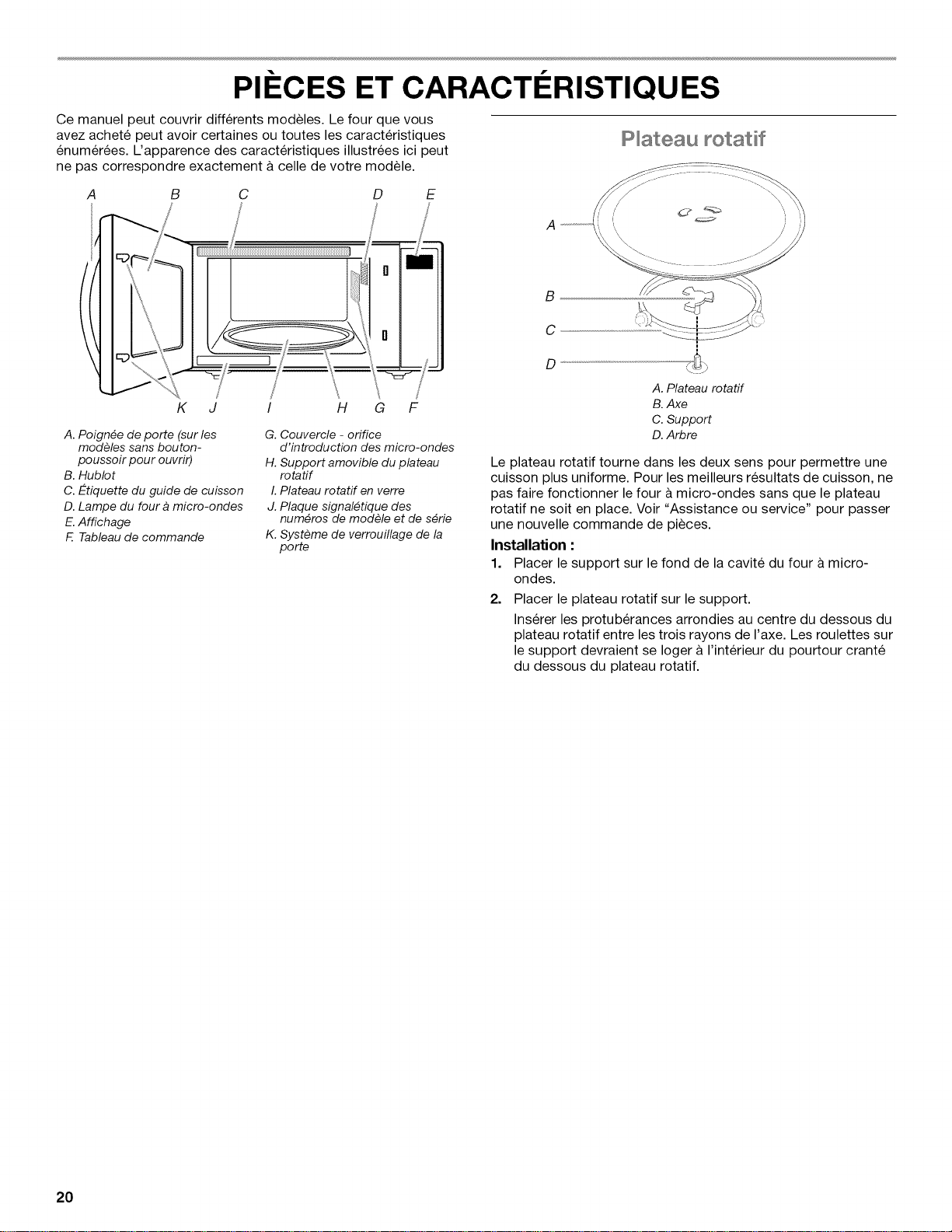 PIÈCES ET CARACTÉRISTIQUES

Ce manuel peut couvrir différents modèles. Le four que vous avez acheté peut avoir certaines ou toutes les caractéristiques énumérées. L'apparence des caractéristiques illustrées ici peut ne pas correspondre exactement à celle de votre modèle.

A B C D E

K J I H G F

A. Poignée de porte (sur les modèles sans bouton-poussoir pour ouvrir)
B. Hublot
C. Étiquette du guide de cuisson
D. Lampe du four à micro-ondes
E. Affichage
F. Tableau de commande

G. Couvercle - orifice d'introduction des micro-ondes
H. Support amovible du plateau rotatif
I. Plateau rotatif en verre
J. Plaque signalétique des numéros de modèle et de série
K. Système de verrouillage de la porte

Plateau rotatif

A
B
C
D

A. Plateau rotatif
B. Axe
C. Support
D. Arbre

Le plateau rotatif tourne dans les deux sens pour permettre une cuisson plus uniforme. Pour les meilleurs résultats de cuisson, ne pas faire fonctionner le four à micro-ondes sans que le plateau rotatif ne soit en place. Voir "Assistance ou service" pour passer une nouvelle commande de pièces.

Installation :

1. Placer le support sur le fond de la cavité du four à micro-ondes.
2. Placer le plateau rotatif sur le support.

Insérer les protubérances arrondies au centre du dessous du plateau rotatif entre les trois rayons de l'axe. Les roulettes sur le support devraient se loger à l'intérieur du pourtour cranté du dessous du plateau rotatif.

20